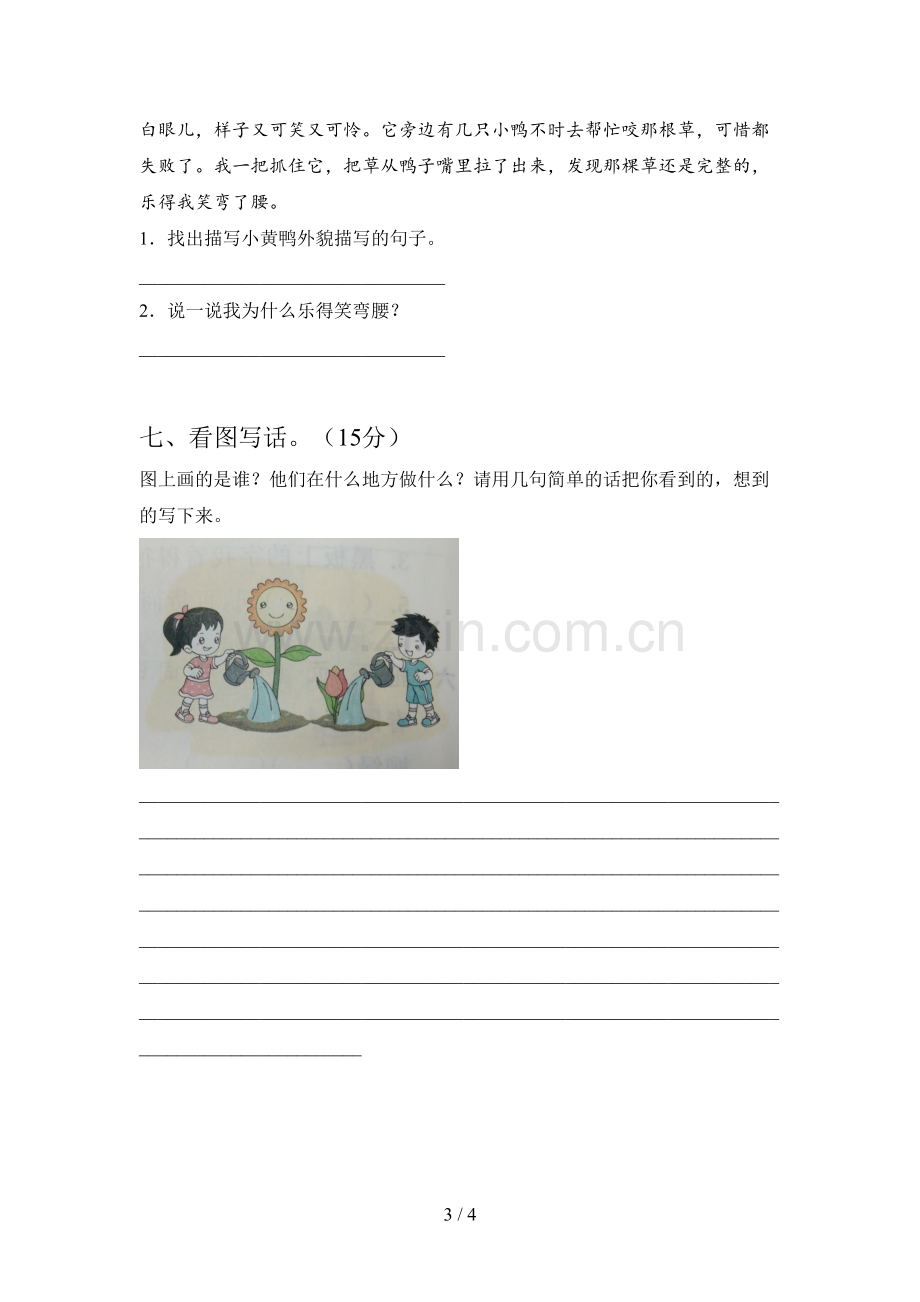 白眼儿，样子又可笑又可怜。它旁边有几只小鸭不时去帮忙咬那根草，可惜都失败了。我一把抓住它，把草从鸭子嘴里拉了出来，发现那棵草还是完整的，乐得我笑弯了腰。

1．找出描写小黄鸭外貌描写的句子。

____

2．说一说我为什么乐得笑弯腰？

____

七、看图写话。（15分）

图上画的是谁？他们在什么地方做什么？请用几句简单的话把你看到的，想到的写下来。

____
____
____
____
____
____
____
____

3 / 4

www.zixin.com.cn